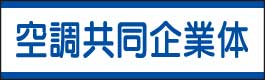 空調共同企業体